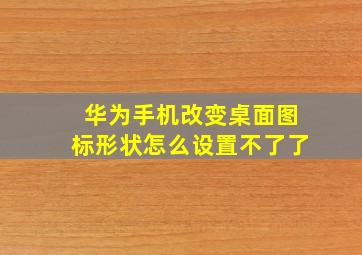 华为手机改变桌面图标形状怎么设置不了了